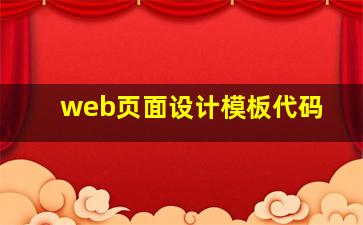 web页面设计模板代码